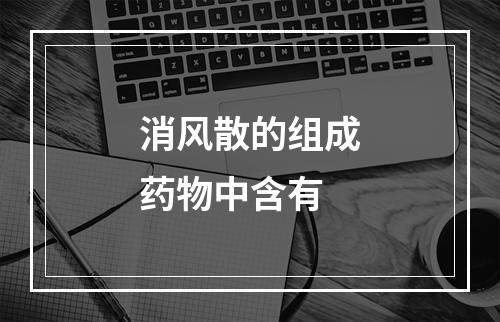 消风散的组成
药物中含有